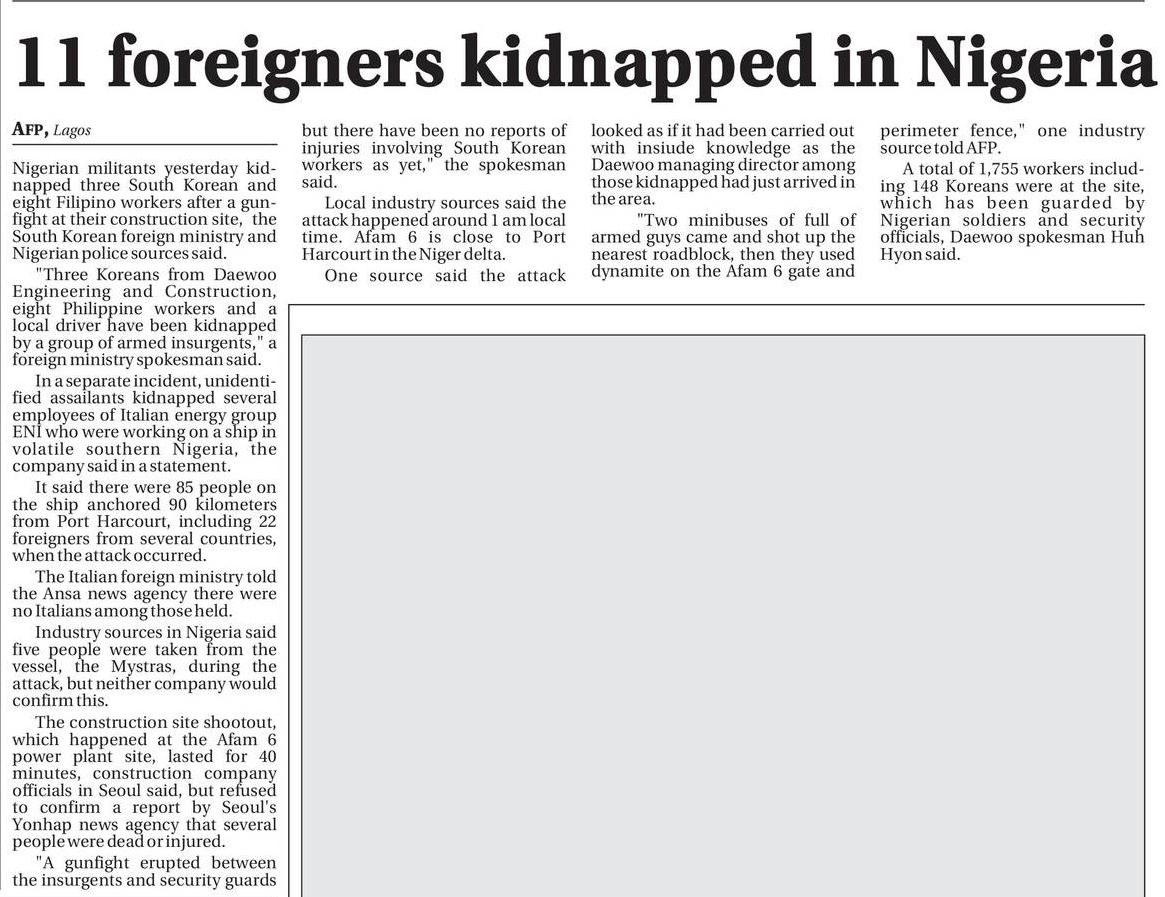 11 foreigners kidnapped in Nigeria

AFP, Lagos

Nigerian militants yesterday kidnapped three South Korean and eight Filipino workers after a gunfight at their construction site, the South Korean foreign ministry and Nigerian police sources said.

"Three Koreans from Daewoo Engineering and Construction, eight Philippine workers and a local driver have been kidnapped by a group of armed insurgents," a foreign ministry spokesman said.

In a separate incident, unidentified assailants kidnapped several employees of Italian energy group ENI who were working on a ship in volatile southern Nigeria, the company said in a statement.

It said there were 85 people on the ship anchored 90 kilometers from Port Harcourt, including 22 foreigners from several countries, when the attack occurred.

The Italian foreign ministry told the Ansa news agency there were no Italians among those held.

Industry sources in Nigeria said five people were taken from the vessel, the Mystras, during the attack, but neither company would confirm this.

The construction site shootout, which happened at the Afam 6 power plant site, lasted for 40 minutes, construction company officials in Seoul said, but refused to confirm a report by Seoul's Yonhap news agency that several people were dead or injured.

"A gunfight erupted between the insurgents and security guards but there have been no reports of injuries involving South Korean workers as yet," the spokesman said.

Local industry sources said the attack happened around 1 am local time. Afam 6 is close to Port Harcourt in the Niger delta.

One source said the attack looked as if it had been carried out with insiude knowledge as the Daewoo managing director among those kidnapped had just arrived in the area.

"Two minibuses of full of armed guys came and shot up the nearest roadblock, then they used dynamite on the Afam 6 gate and perimeter fence," one industry source told AFP.

A total of 1,755 workers including 148 Koreans were at the site, which has been guarded by Nigerian soldiers and security officials, Daewoo spokesman Huh Hyon said.